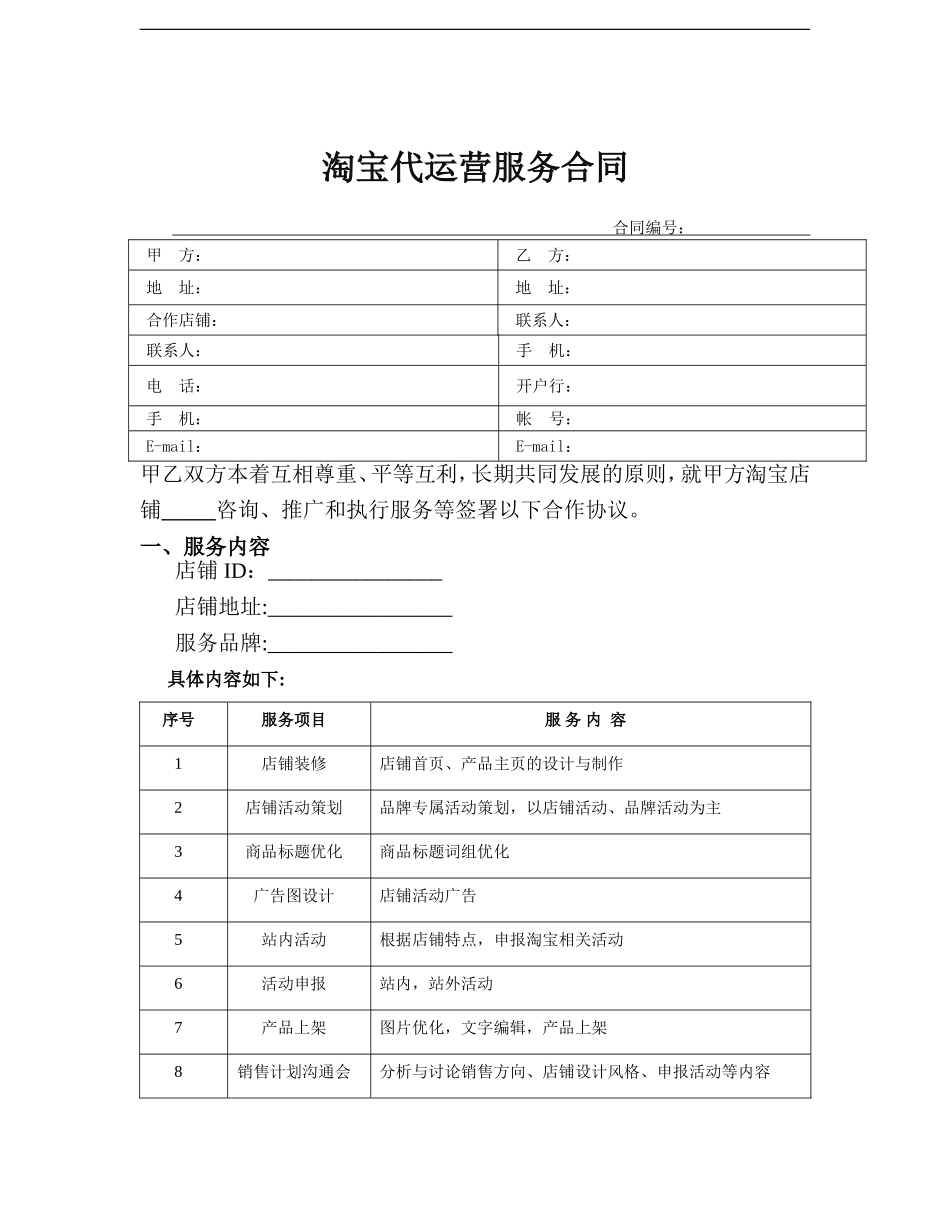 淘宝代运营服务合同

合同编号：

| 甲　方： | 乙　方： |
|---|---|
| 地　址： | 地　址： |
| 合作店铺： | 联系人： |
| 联系人： | 手　机： |
| 电　话： | 开户行： |
| 手　机： | 帐　号： |
| E-mail： | E-mail： |

甲乙双方本着互相尊重、平等互利，长期共同发展的原则，就甲方淘宝店铺_____咨询、推广和执行服务等签署以下合作协议。

一、服务内容

店铺 ID：________________

店铺地址:_________________

服务品牌:_________________

具体内容如下:

| 序号 | 服务项目 | 服 务 内 容 |
|---|---|---|
| 1 | 店铺装修 | 店铺首页、产品主页的设计与制作 |
| 2 | 店铺活动策划 | 品牌专属活动策划，以店铺活动、品牌活动为主 |
| 3 | 商品标题优化 | 商品标题词组优化 |
| 4 | 广告图设计 | 店铺活动广告 |
| 5 | 站内活动 | 根据店铺特点，申报淘宝相关活动 |
| 6 | 活动申报 | 站内，站外活动 |
| 7 | 产品上架 | 图片优化，文字编辑，产品上架 |
| 8 | 销售计划沟通会 | 分析与讨论销售方向、店铺设计风格、申报活动等内容 |